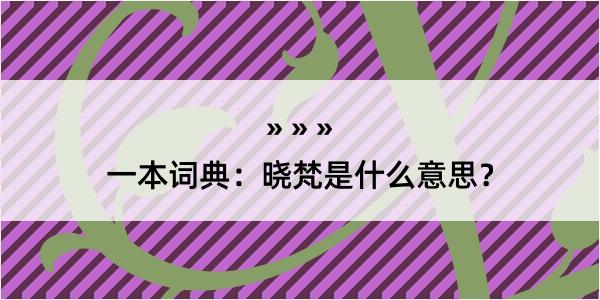 » » »

一本词典：晓梵是什么意思？